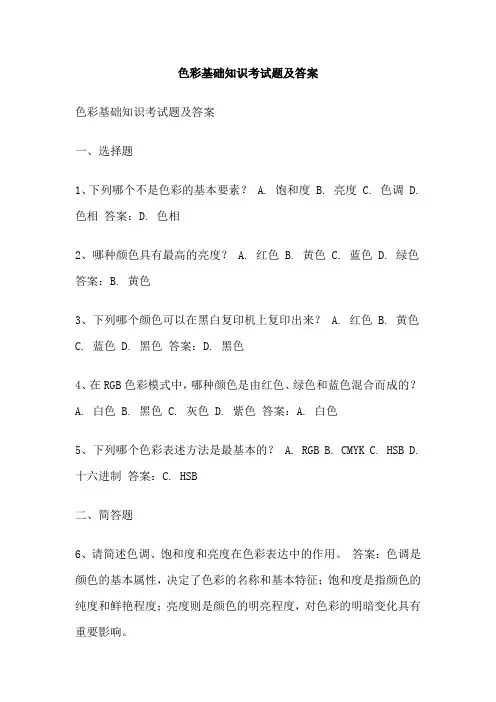 色彩基础知识考试题及答案

色彩基础知识考试题及答案

一、选择题

1、下列哪个不是色彩的基本要素？ A. 饱和度 B. 亮度 C. 色调 D. 色相 答案：D. 色相

2、哪种颜色具有最高的亮度？ A. 红色 B. 黄色 C. 蓝色 D. 绿色 答案：B. 黄色

3、下列哪个颜色可以在黑白复印机上复印出来？ A. 红色 B. 黄色 C. 蓝色 D. 黑色 答案：D. 黑色

4、在RGB色彩模式中，哪种颜色是由红色、绿色和蓝色混合而成的？ A. 白色 B. 黑色 C. 灰色 D. 紫色 答案：A. 白色

5、下列哪个色彩表述方法是最基本的？ A. RGB B. CMYK C. HSB D. 十六进制 答案：C. HSB

二、简答题

6、请简述色调、饱和度和亮度在色彩表达中的作用。 答案：色调是颜色的基本属性，决定了色彩的名称和基本特征；饱和度是指颜色的纯度和鲜艳程度；亮度则是颜色的明亮程度，对色彩的明暗变化具有重要影响。